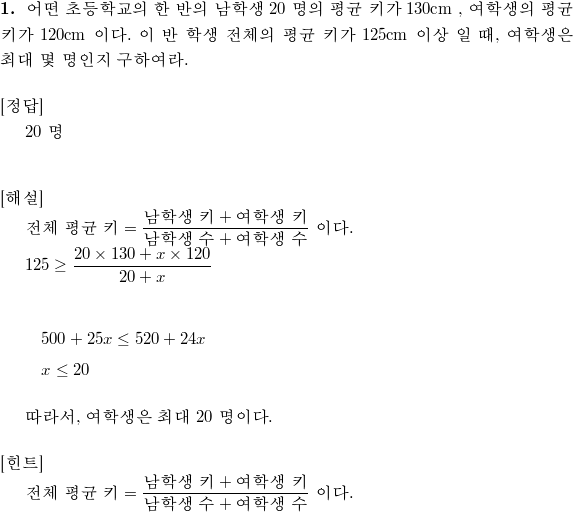 **1.** 어떤 초등학교의 한 반의 남학생 20 명의 평균 키가 130cm , 여학생의 평균 키가 120cm 이다. 이 반 학생 전체의 평균 키가 125cm 이상 일 때, 여학생은 최대 몇 명인지 구하여라.

[정답]
20 명

[해설]
전체 평균 키 $= \frac{\text{남학생 키} + \text{여학생 키}}{\text{남학생 수} + \text{여학생 수}}$ 이다.
$125 \geq \frac{20 \times 130 + x \times 120}{20 + x}$

$500 + 25x \leq 520 + 24x$
$x \leq 20$

따라서, 여학생은 최대 20 명이다.

[힌트]
전체 평균 키 $= \frac{\text{남학생 키} + \text{여학생 키}}{\text{남학생 수} + \text{여학생 수}}$ 이다.